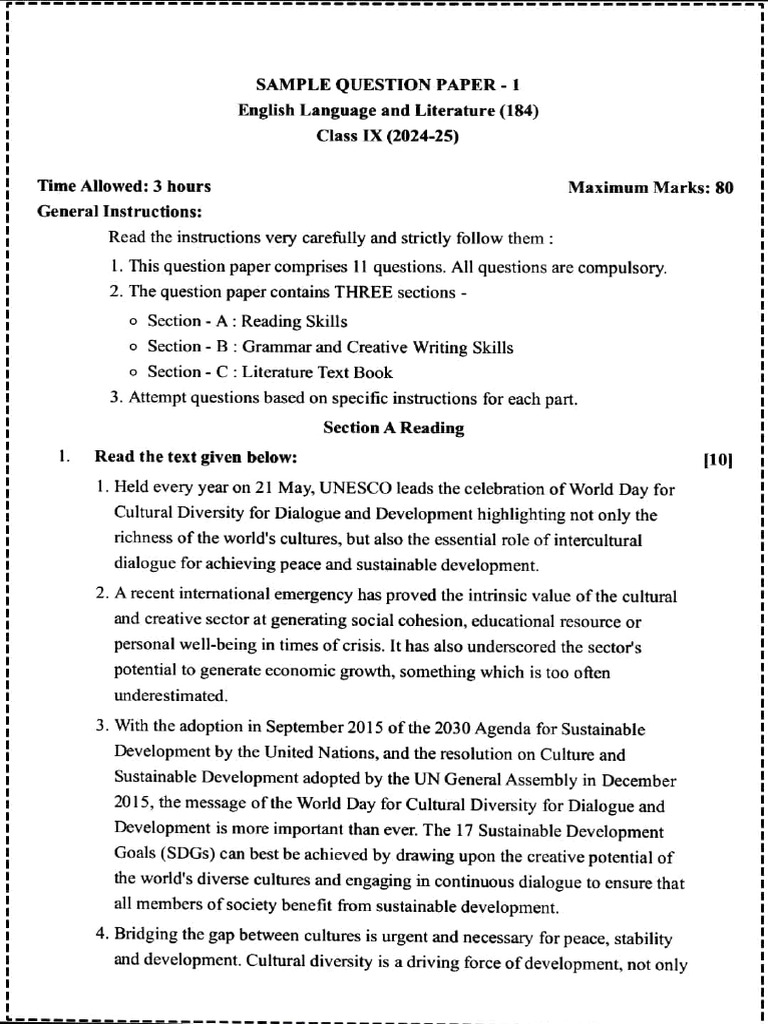 SAMPLE QUESTION PAPER - 1
English Language and Literature (184)
Class IX (2024-25)

Time Allowed: 3 hours

Maximum Marks: 80

General Instructions:

Read the instructions very carefully and strictly follow them :

1. This question paper comprises 11 questions. All questions are compulsory.
2. The question paper contains THREE sections -
   o Section - A : Reading Skills
   o Section - B : Grammar and Creative Writing Skills
   o Section - C : Literature Text Book
3. Attempt questions based on specific instructions for each part.

Section A Reading

1. Read the text given below: [10]

1. Held every year on 21 May, UNESCO leads the celebration of World Day for Cultural Diversity for Dialogue and Development highlighting not only the richness of the world's cultures, but also the essential role of intercultural dialogue for achieving peace and sustainable development.

2. A recent international emergency has proved the intrinsic value of the cultural and creative sector at generating social cohesion, educational resource or personal well-being in times of crisis. It has also underscored the sector's potential to generate economic growth, something which is too often underestimated.

3. With the adoption in September 2015 of the 2030 Agenda for Sustainable Development by the United Nations, and the resolution on Culture and Sustainable Development adopted by the UN General Assembly in December 2015, the message of the World Day for Cultural Diversity for Dialogue and Development is more important than ever. The 17 Sustainable Development Goals (SDGs) can best be achieved by drawing upon the creative potential of the world's diverse cultures and engaging in continuous dialogue to ensure that all members of society benefit from sustainable development.

4. Bridging the gap between cultures is urgent and necessary for peace, stability and development. Cultural diversity is a driving force of development, not only